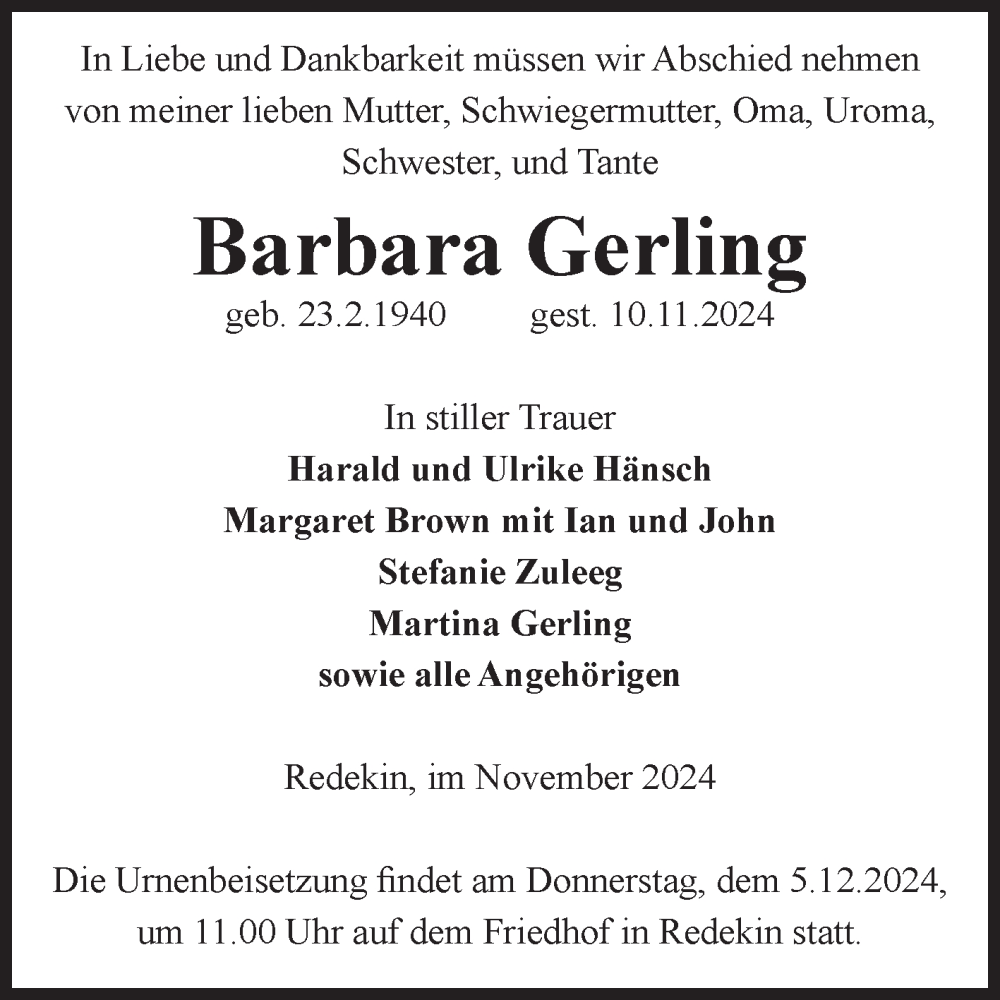 In Liebe und Dankbarkeit müssen wir Abschied nehmen von meiner lieben Mutter, Schwiegermutter, Oma, Uroma, Schwester, und Tante

Barbara Gerling

geb. 23.2.1940 gest. 10.11.2024

In stiller Trauer
Harald und Ulrike Hänsch
Margaret Brown mit Ian und John
Stefanie Zuleeg
Martina Gerling
sowie alle Angehörigen

Redekin, im November 2024

Die Urnenbeisetzung findet am Donnerstag, dem 5.12.2024, um 11.00 Uhr auf dem Friedhof in Redekin statt.